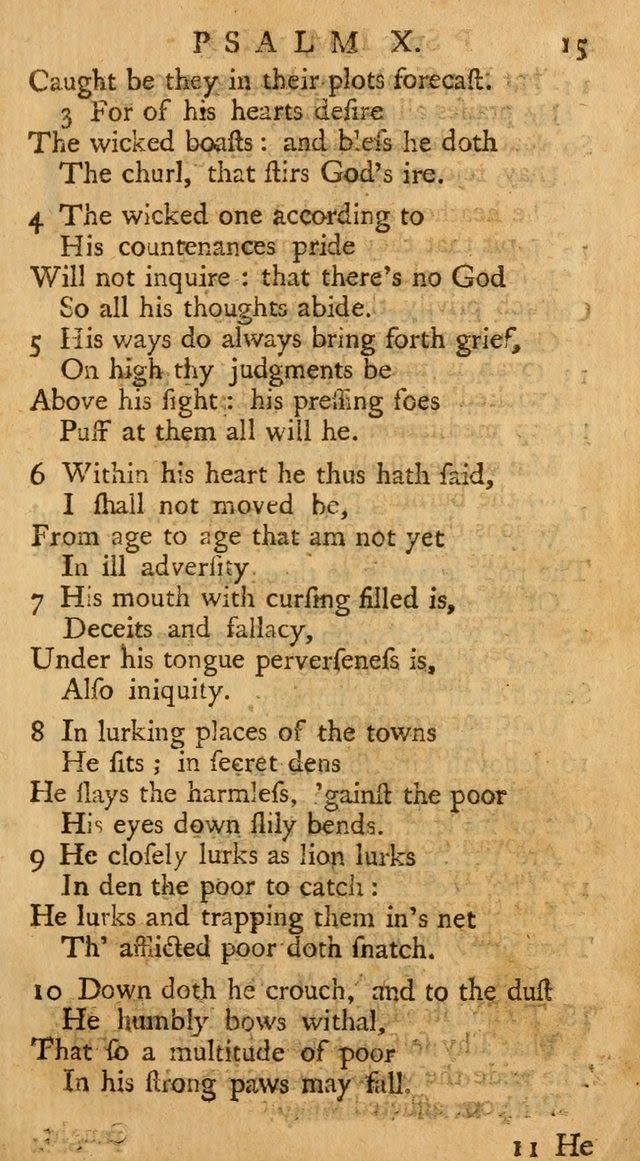 PSALM X. 15

Caught be they in their plots forecaſt.
3 For of his hearts deſire
The wicked boaſts: and bleſs he doth
The churl, that ſtirs God's ire.

4 The wicked one according to
His countenances pride
Will not inquire: that there's no God
So all his thoughts abide.
5 His ways do always bring forth grief,
On high thy judgments be
Above his ſight: his preſſing foes
Puff at them all will he.

6 Within his heart he thus hath ſaid,
I ſhall not moved be,
From age to age that am not yet
In ill adverſity
7 His mouth with curſing filled is,
Deceits and fallacy,
Under his tongue perverſeneſs is,
Alſo iniquity.

8 In lurking places of the towns
He ſits; in ſecret dens
He ſlays the harmleſs, 'gainſt the poor
His eyes down ſlily bends.
9 He cloſely lurks as lion lurks
In den the poor to catch:
He lurks and trapping them in's net
Th' afflicted poor doth ſnatch.

10 Down doth he crouch, and to the duſt
He humbly bows withal,
That ſo a multitude of poor
In his ſtrong paws may fall.

11 He